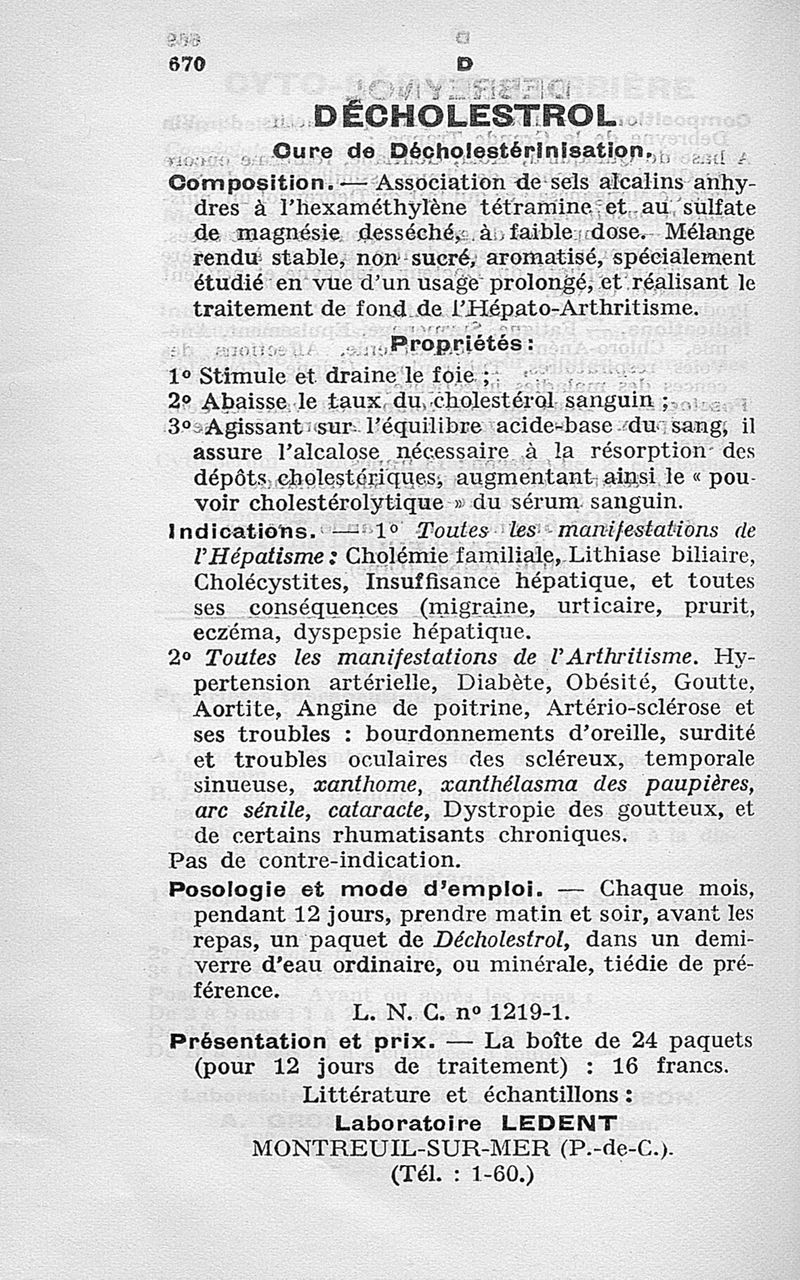 670 D

DÉCHOLESTROL

Cure de Décholestérinisation.

Composition. — Association de sels alcalins anhydres à l'hexaméthylène tétramine et au sulfate de magnésie desséché, à faible dose. Mélange rendu stable, non sucré, aromatisé, spécialement étudié en vue d'un usage prolongé, et réalisant le traitement de fond de l'Hépato-Arthritisme.

Propriétés :

1° Stimule et draine le foie ;

2° Abaisse le taux du cholestérol sanguin ;

3° Agissant sur l'équilibre acide-base du sang, il assure l'alcalose nécessaire à la résorption des dépôts cholestériques, augmentant ainsi le « pouvoir cholestérolytique » du sérum sanguin.

Indications. — 1° Toutes les manifestations de l'Hépatisme : Cholémie familiale, Lithiase biliaire, Cholécystites, Insuffisance hépatique, et toutes ses conséquences (migraine, urticaire, prurit, eczéma, dyspepsie hépatique.

2° Toutes les manifestations de l'Arthritisme. Hypertension artérielle, Diabète, Obésité, Goutte, Aortite, Angine de poitrine, Artério-sclérose et ses troubles : bourdonnements d'oreille, surdité et troubles oculaires des scléreux, temporale sinueuse, xanthome, xanthélasma des paupières, arc sénile, cataracte, Dystropie des goutteux, et de certains rhumatisants chroniques.

Pas de contre-indication.

Posologie et mode d'emploi. — Chaque mois, pendant 12 jours, prendre matin et soir, avant les repas, un paquet de Décholestrol, dans un demi-verre d'eau ordinaire, ou minérale, tiédie de préférence.

L. N. C. n° 1219-1.

Présentation et prix. — La boîte de 24 paquets (pour 12 jours de traitement) : 16 francs.

Littérature et échantillons :

Laboratoire LEDENT

MONTREUIL-SUR-MER (P.-de-C.).

(Tél. : 1-60.)